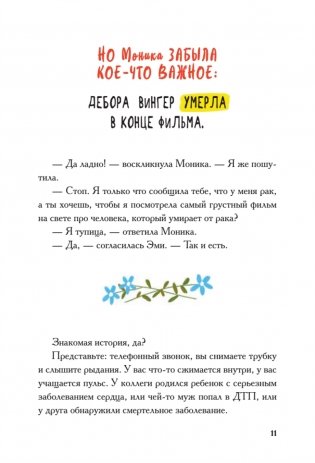 НО Моника ЗАБЫЛА КОЕ-ЧТО ВАЖНОЕ:

ДЕБОРА ВИНГЕР УМЕРЛА В КОНЦЕ ФИЛЬМА.

— Да ладно! — воскликнула Моника. — Я же пошутила.

— Стоп. Я только что сообщила тебе, что у меня рак, а ты хочешь, чтобы я посмотрела самый грустный фильм на свете про человека, который умирает от рака?

— Я тупица, — ответила Моника.

— Да, — согласилась Эми. — Так и есть.

Знакомая история, да?

Представьте: телефонный звонок, вы снимаете трубку и слышите рыдания. У вас что-то сжимается внутри, у вас учащается пульс. У коллеги родился ребенок с серьезным заболеванием сердца, или чей-то муж попал в ДТП, или у друга обнаружили смертельное заболевание.

11